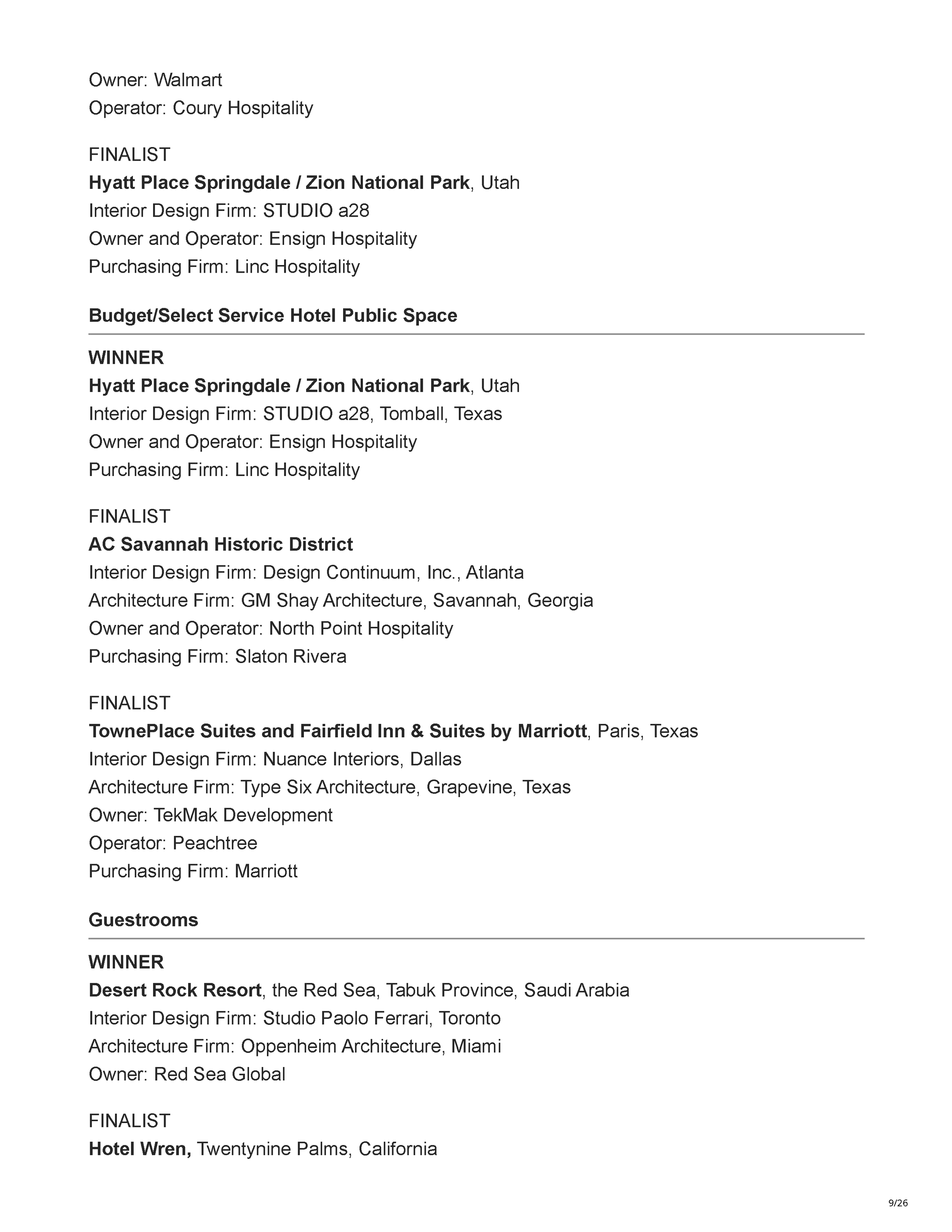 Owner: Walmart
Operator: Coury Hospitality

FINALIST
Hyatt Place Springdale / Zion National Park, Utah
Interior Design Firm: STUDIO a28
Owner and Operator: Ensign Hospitality
Purchasing Firm: Linc Hospitality

Budget/Select Service Hotel Public Space

WINNER
Hyatt Place Springdale / Zion National Park, Utah
Interior Design Firm: STUDIO a28, Tomball, Texas
Owner and Operator: Ensign Hospitality
Purchasing Firm: Linc Hospitality

FINALIST
AC Savannah Historic District
Interior Design Firm: Design Continuum, Inc., Atlanta
Architecture Firm: GM Shay Architecture, Savannah, Georgia
Owner and Operator: North Point Hospitality
Purchasing Firm: Slaton Rivera

FINALIST
TownePlace Suites and Fairfield Inn & Suites by Marriott, Paris, Texas
Interior Design Firm: Nuance Interiors, Dallas
Architecture Firm: Type Six Architecture, Grapevine, Texas
Owner: TekMak Development
Operator: Peachtree
Purchasing Firm: Marriott

Guestrooms

WINNER
Desert Rock Resort, the Red Sea, Tabuk Province, Saudi Arabia
Interior Design Firm: Studio Paolo Ferrari, Toronto
Architecture Firm: Oppenheim Architecture, Miami
Owner: Red Sea Global

FINALIST
Hotel Wren, Twentynine Palms, California

9/26